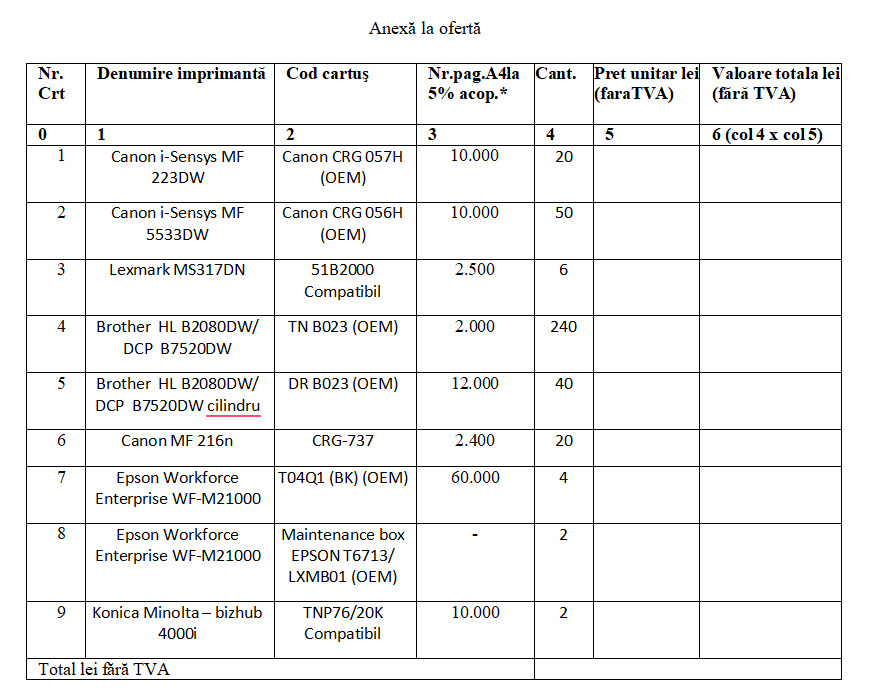 Anexă la ofertă

| Nr. Crt | Denumire imprimantă | Cod cartuș | Nr.pag.A4la 5% acop.* | Cant. | Pret unitar lei (faraTVA) | Valoare totala lei (fără TVA) |
|---|---|---|---|---|---|---|
| 0 | 1 | 2 | 3 | 4 | 5 | 6 (col 4 x col 5) |
| 1 | Canon i-Sensys MF 223DW | Canon CRG 057H (OEM) | 10.000 | 20 | | |
| 2 | Canon i-Sensys MF 5533DW | Canon CRG 056H (OEM) | 10.000 | 50 | | |
| 3 | Lexmark MS317DN | 51B2000 Compatibil | 2.500 | 6 | | |
| 4 | Brother HL B2080DW/ DCP B7520DW | TN B023 (OEM) | 2.000 | 240 | | |
| 5 | Brother HL B2080DW/ DCP B7520DW cilindru | DR B023 (OEM) | 12.000 | 40 | | |
| 6 | Canon MF 216n | CRG-737 | 2.400 | 20 | | |
| 7 | Epson Workforce Enterprise WF-M21000 | T04Q1 (BK) (OEM) | 60.000 | 4 | | |
| 8 | Epson Workforce Enterprise WF-M21000 | Maintenance box EPSON T6713/ LXMB01 (OEM) | - | 2 | | |
| 9 | Konica Minolta – bizhub 4000i | TNP76/20K Compatibil | 10.000 | 2 | | |
| Total lei fără TVA | | | | | | |